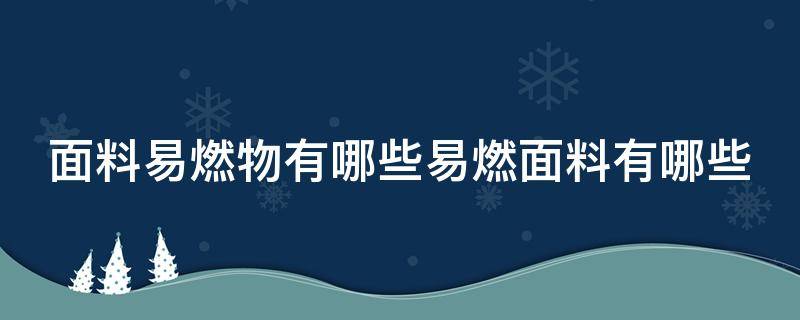 面料易燃物有哪些易燃面料有哪些